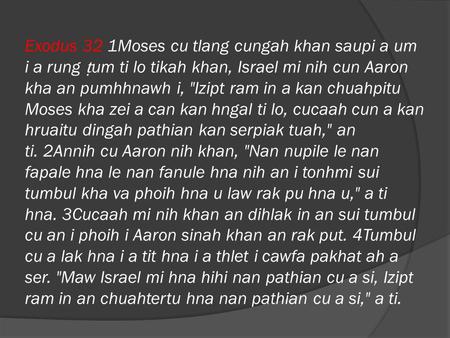 Exodus 32 1Moses cu tlang cungah khan saupi a um i a rung ṭum ti lo tikah khan, Israel mi nih cun Aaron kha an pumhhnawh i, "Izipt ram in a kan chuahpitu Moses kha zei a can kan hngal ti lo, cucaah cun a kan hruaitu dingah pathian kan serpiak tuah," an ti. 2Annih cu Aaron nih khan, "Nan nupile le nan fapale hna le nan fanule hna nih an i tonhmi sui tumbul kha va phoih hna u law rak pu hna u," a ti hna. 3Cucaah mi nih khan an dihlak in an sui tumbul cu an i phoih i Aaron sinah khan an rak put. 4Tumbul cu a lak hna i a tit hna i a thlet i cawfa pakhat ah a ser. "Maw Israel mi hna hihi nan pathian cu a si, Izipt ram in an chuahtertu hna nan pathian cu a si," a ti.